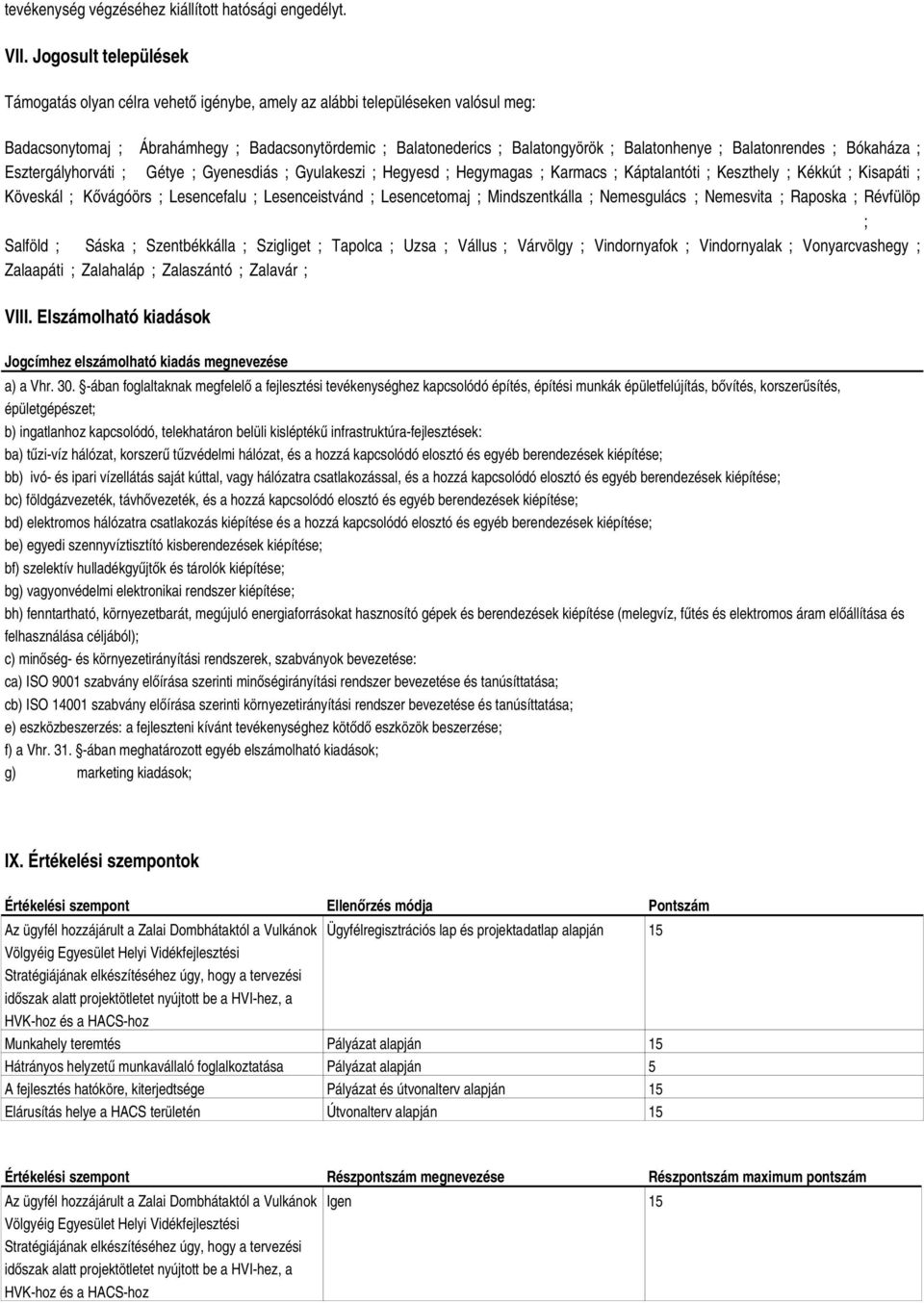 tevékenység végzéséhez kiállított hatósági engedélyt.

VII. Jogosult települések

Támogatás olyan célra vehető igénybe, amely az alábbi településeken valósul meg:

Badacsonytomaj ; Ábrahámhegy ; Badacsonytördemic ; Balatonederics ; Balatongyörök ; Balatonhenye ; Balatonrendes ; Bókaháza ; Esztergályhorváti ; Gétye ; Gyenesdiás ; Gyulakeszi ; Hegyesd ; Hegymagas ; Karmacs ; Káptalantóti ; Keszthely ; Kékkút ; Kisapáti ; Köveskál ; Kővágóörs ; Lesencefalu ; Lesenceistvánd ; Lesencetomaj ; Mindszentkálla ; Nemesgulács ; Nemesvita ; Raposka ; Révfülöp ; Salföld ; Sáska ; Szentbékkálla ; Szigliget ; Tapolca ; Uzsa ; Vállus ; Várvölgy ; Vindornyafok ; Vindornyalak ; Vonyarcvashegy ; Zalaapáti ; Zalahaláp ; Zalaszántó ; Zalavár ;

VIII. Elszámolható kiadások

Jogcímhez elszámolható kiadás megnevezése

a) a Vhr. 30. §-ában foglaltaknak megfelelő a fejlesztési tevékenységhez kapcsolódó építés, építési munkák épületfelújítás, bővítés, korszerűsítés, épületgépészet;
b) ingatlanhoz kapcsolódó, telekhatáron belüli kisléptékű infrastruktúra-fejlesztések:
ba) tűzi-víz hálózat, korszerű tűzvédelmi hálózat, és a hozzá kapcsolódó elosztó és egyéb berendezések kiépítése;
bb) ivó- és ipari vízellátás saját kúttal, vagy hálózatra csatlakozással, és a hozzá kapcsolódó elosztó és egyéb berendezések kiépítése;
bc) földgázvezeték, távhővezeték, és a hozzá kapcsolódó elosztó és egyéb berendezések kiépítése;
bd) elektromos hálózatra csatlakozás kiépítése és a hozzá kapcsolódó elosztó és egyéb berendezések kiépítése;
be) egyedi szennyvíztisztító kisberendezések kiépítése;
bf) szelektív hulladékgyűjtők és tárolók kiépítése;
bg) vagyonvédelmi elektronikai rendszer kiépítése;
bh) fenntartható, környezetbarát, megújuló energiaforrásokat hasznosító gépek és berendezések kiépítése (melegvíz, fűtés és elektromos áram előállítása és felhasználása céljából);
c) minőség- és környezetirányítási rendszerek, szabványok bevezetése:
ca) ISO 9001 szabvány előírása szerinti minőségirányítási rendszer bevezetése és tanúsíttatása;
cb) ISO 14001 szabvány előírása szerinti környezetirányítási rendszer bevezetése és tanúsíttatása;
e) eszközbeszerzés: a fejleszteni kívánt tevékenységhez kötődő eszközök beszerzése;
f) a Vhr. 31. §-ában meghatározott egyéb elszámolható kiadások;
g) marketing kiadások;

IX. Értékelési szempontok

| Értékelési szempont | Ellenőrzés módja | Pontszám |
|---|---|---|
| Az ügyfél hozzájárult a Zalai Dombhátaktól a Vulkánok Völgyéig Egyesület Helyi Vidékfejlesztési Stratégiájának elkészítéséhez úgy, hogy a tervezési időszak alatt projektötletet nyújtott be a HVI-hez, a HVK-hoz és a HACS-hoz | Ügyfélregisztrációs lap és projektadatlap alapján | 15 |
| Munkahely teremtés | Pályázat alapján | 15 |
| Hátrányos helyzetű munkavállaló foglalkoztatása | Pályázat alapján | 5 |
| A fejlesztés hatóköre, kiterjedtsége | Pályázat és útvonalterv alapján | 15 |
| Elárusítás helye a HACS területén | Útvonalterv alapján | 15 |

| Értékelési szempont | Részpontszám megnevezése | Részpontszám maximum pontszám |
|---|---|---|
| Az ügyfél hozzájárult a Zalai Dombhátaktól a Vulkánok Völgyéig Egyesület Helyi Vidékfejlesztési Stratégiájának elkészítéséhez úgy, hogy a tervezési időszak alatt projektötletet nyújtott be a HVI-hez, a HVK-hoz és a HACS-hoz | Igen | 15 |